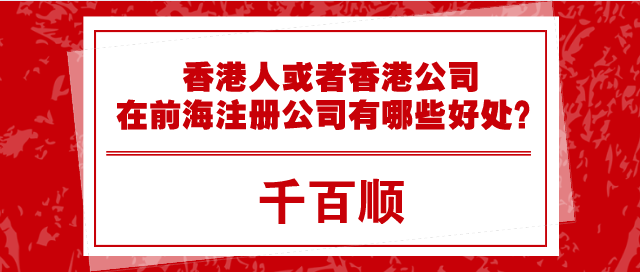 香港人或者香港公司
在前海注册公司有哪些好处?

千百顺